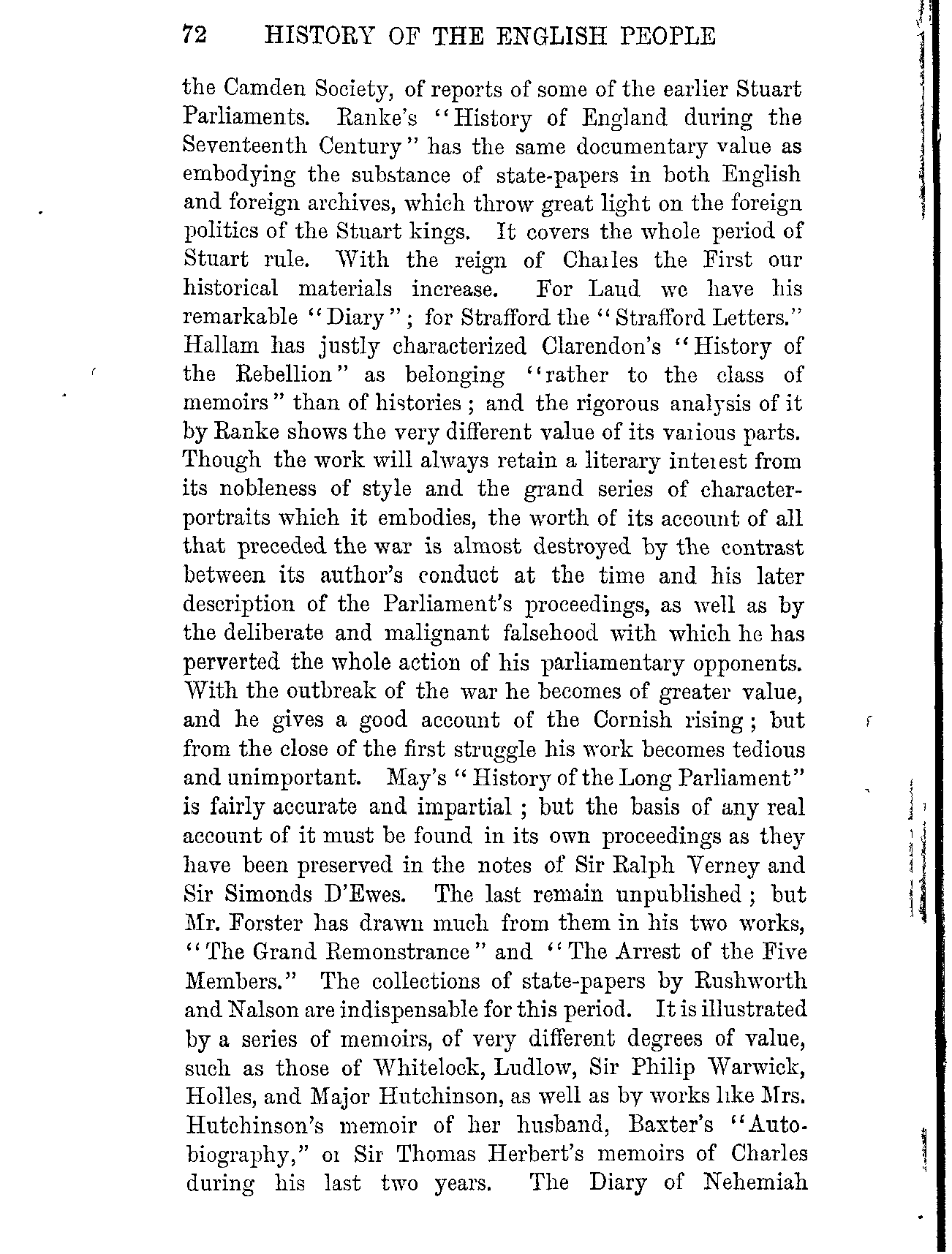 72 HISTORY OF THE ENGLISH PEOPLE

the Camden Society, of reports of some of the earlier Stuart Parliaments. Ranke's "History of England during the Seventeenth Century" has the same documentary value as embodying the substance of state-papers in both English and foreign archives, which throw great light on the foreign politics of the Stuart kings. It covers the whole period of Stuart rule. With the reign of Charles the First our historical materials increase. For Laud we have his remarkable "Diary"; for Strafford the "Strafford Letters." Hallam has justly characterized Clarendon's "History of the Rebellion" as belonging "rather to the class of memoirs" than of histories; and the rigorous analysis of it by Ranke shows the very different value of its various parts. Though the work will always retain a literary interest from its nobleness of style and the grand series of character-portraits which it embodies, the worth of its account of all that preceded the war is almost destroyed by the contrast between its author's conduct at the time and his later description of the Parliament's proceedings, as well as by the deliberate and malignant falsehood with which he has perverted the whole action of his parliamentary opponents. With the outbreak of the war he becomes of greater value, and he gives a good account of the Cornish rising; but from the close of the first struggle his work becomes tedious and unimportant. May's "History of the Long Parliament" is fairly accurate and impartial; but the basis of any real account of it must be found in its own proceedings as they have been preserved in the notes of Sir Ralph Verney and Sir Simonds D'Ewes. The last remain unpublished; but Mr. Forster has drawn much from them in his two works, "The Grand Remonstrance" and "The Arrest of the Five Members." The collections of state-papers by Rushworth and Nalson are indispensable for this period. It is illustrated by a series of memoirs, of very different degrees of value, such as those of Whitelock, Ludlow, Sir Philip Warwick, Holles, and Major Hutchinson, as well as by works like Mrs. Hutchinson's memoir of her husband, Baxter's "Autobiography," or Sir Thomas Herbert's memoirs of Charles during his last two years. The Diary of Nehemiah